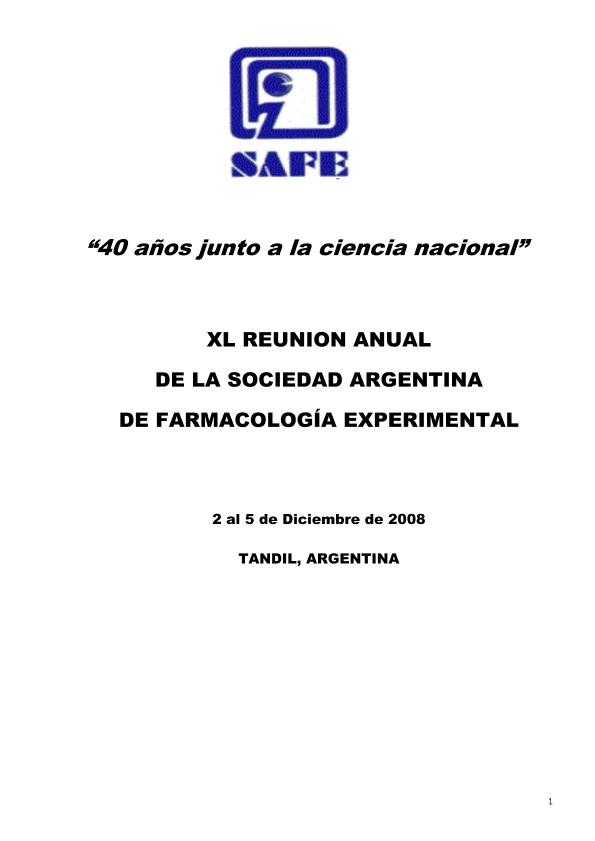 SAFE

“40 años junto a la ciencia nacional”

XL REUNION ANUAL

DE LA SOCIEDAD ARGENTINA

DE FARMACOLOGÍA EXPERIMENTAL

2 al 5 de Diciembre de 2008

TANDIL, ARGENTINA

1